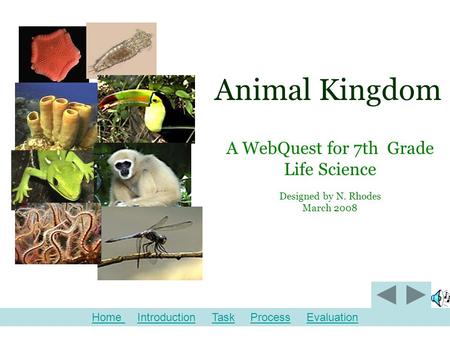 Animal Kingdom

A WebQuest for 7th Grade Life Science

Designed by N. Rhodes
March 2008

Home Introduction Task Process Evaluation